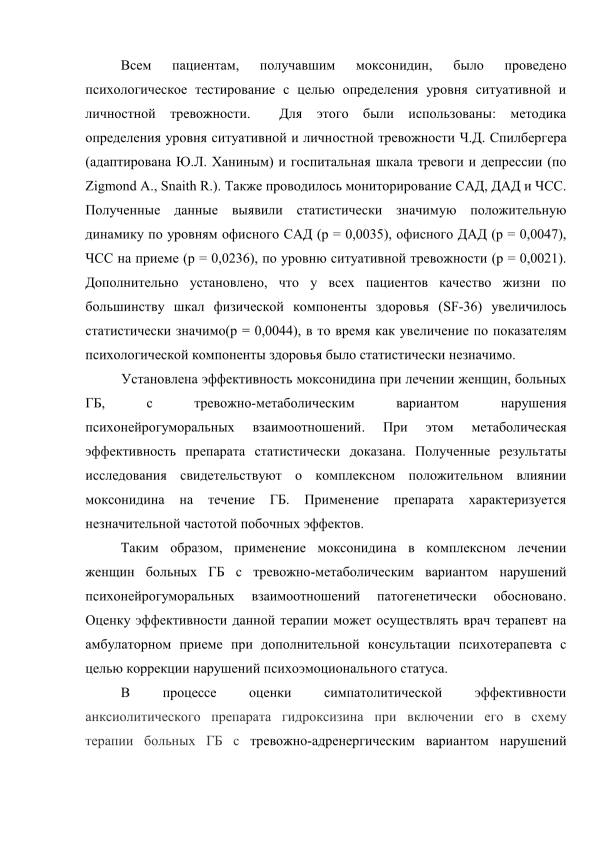 Всем пациентам, получавшим моксонидин, было проведено психологическое тестирование с целью определения уровня ситуативной и личностной тревожности. Для этого были использованы: методика определения уровня ситуативной и личностной тревожности Ч.Д. Спилбергера (адаптирована Ю.Л. Ханиным) и госпитальная шкала тревоги и депрессии (по Zigmond A., Snaith R.). Также проводилось мониторирование САД, ДАД и ЧСС. Полученные данные выявили статистически значимую положительную динамику по уровням офисного САД (p = 0,0035), офисного ДАД (p = 0,0047), ЧСС на приеме (p = 0,0236), по уровню ситуативной тревожности (p = 0,0021). Дополнительно установлено, что у всех пациентов качество жизни по большинству шкал физической компоненты здоровья (SF-36) увеличилось статистически значимо(p = 0,0044), в то время как увеличение по показателям психологической компоненты здоровья было статистически незначимо.

Установлена эффективность моксонидина при лечении женщин, больных ГБ, с тревожно-метаболическим вариантом нарушения психонейрогуморальных взаимоотношений. При этом метаболическая эффективность препарата статистически доказана. Полученные результаты исследования свидетельствуют о комплексном положительном влиянии моксонидина на течение ГБ. Применение препарата характеризуется незначительной частотой побочных эффектов.

Таким образом, применение моксонидина в комплексном лечении женщин больных ГБ с тревожно-метаболическим вариантом нарушений психонейрогуморальных взаимоотношений патогенетически обосновано. Оценку эффективности данной терапии может осуществлять врач терапевт на амбулаторном приеме при дополнительной консультации психотерапевта с целью коррекции нарушений психоэмоционального статуса.

В процессе оценки симпатолитической эффективности анксиолитического препарата гидроксизина при включении его в схему терапии больных ГБ с тревожно-адренергическим вариантом нарушений